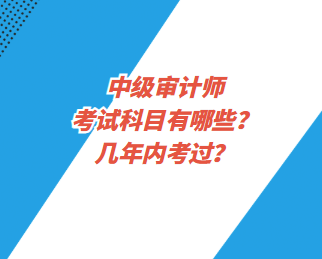 中级审计师
考试科目有哪些？
几年内考过？